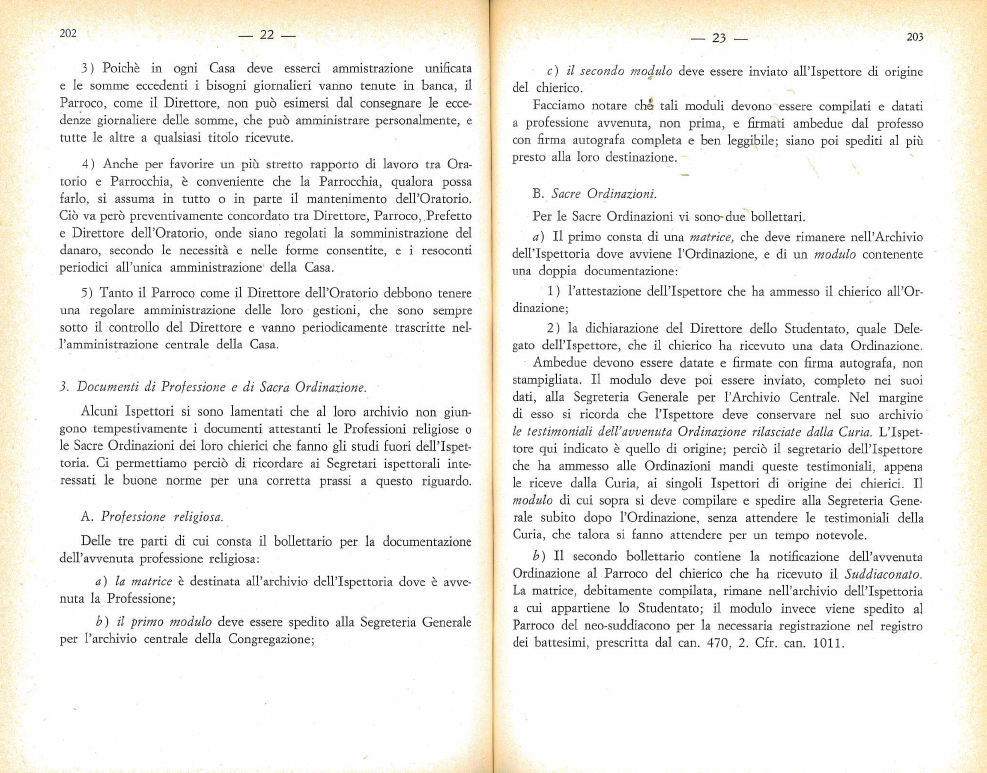 202 — 22 —

3) Poichè in ogni Casa deve esserci ammistrazione unificata e le somme eccedenti i bisogni giornalieri vanno tenute in banca, il Parroco, come il Direttore, non può esimersi dal consegnare le eccedenze giornaliere delle somme, che può amministrare personalmente, e tutte le altre a qualsiasi titolo ricevute.

4) Anche per favorire un più stretto rapporto di lavoro tra Oratorio e Parrocchia, è conveniente che la Parrocchia, qualora possa farlo, si assuma in tutto o in parte il mantenimento dell'Oratorio. Ciò va però preventivamente concordato tra Direttore, Parroco, Prefetto e Direttore dell'Oratorio, onde siano regolati la somministrazione del danaro, secondo le necessità e nelle forme consentite, e i resoconti periodici all'unica amministrazione della Casa.

5) Tanto il Parroco come il Direttore dell'Oratorio debbono tenere una regolare amministrazione delle loro gestioni, che sono sempre sotto il controllo del Direttore e vanno periodicamente trascritte nell'amministrazione centrale della Casa.

3. Documenti di Professione e di Sacra Ordinazione.

Alcuni Ispettori si sono lamentati che al loro archivio non giungono tempestivamente i documenti attestanti le Professioni religiose o le Sacre Ordinazioni dei loro chierici che fanno gli studi fuori dell'Ispettoria. Ci permettiamo perciò di ricordare ai Segretari ispettorali interessati le buone norme per una corretta prassi a questo riguardo.

A. Professione religiosa.

Delle tre parti di cui consta il bollettario per la documentazione dell'avvenuta professione religiosa:

a) la matrice è destinata all'archivio dell'Ispettoria dove è avvenuta la Professione;

b) il primo modulo deve essere spedito alla Segreteria Generale per l'archivio centrale della Congregazione;

— 23 — 203

c) il secondo modulo deve essere inviato all'Ispettore di origine del chierico.

Facciamo notare che tali moduli devono essere compilati e datati a professione avvenuta, non prima, e firmati ambedue dal professo con firma autografa completa e ben leggibile; siano poi spediti al più presto alla loro destinazione.

B. Sacre Ordinazioni.

Per le Sacre Ordinazioni vi sono due bollettari.

a) Il primo consta di una matrice, che deve rimanere nell'Archivio dell'Ispettoria dove avviene l'Ordinazione, e di un modulo contenente una doppia documentazione:

1) l'attestazione dell'Ispettore che ha ammesso il chierico all'Ordinazione;

2) la dichiarazione del Direttore dello Studentato, quale Delegato dell'Ispettore, che il chierico ha ricevuto una data Ordinazione.

Ambedue devono essere datate e firmate con firma autografa, non stampigliata. Il modulo deve poi essere inviato, completo nei suoi dati, alla Segreteria Generale per l'Archivio Centrale. Nel margine di esso si ricorda che l'Ispettore deve conservare nel suo archivio le testimoniali dell'avvenuta Ordinazione rilasciate dalla Curia. L'Ispettore qui indicato è quello di origine; perciò il segretario dell'Ispettore che ha ammesso alle Ordinazioni mandi queste testimoniali, appena le riceve dalla Curia, ai singoli Ispettori di origine dei chierici. Il modulo di cui sopra si deve compilare e spedire alla Segreteria Generale subito dopo l'Ordinazione, senza attendere le testimoniali della Curia, che talora si fanno attendere per un tempo notevole.

b) Il secondo bollettario contiene la notificazione dell'avvenuta Ordinazione al Parroco del chierico che ha ricevuto il Suddiaconato. La matrice, debitamente compilata, rimane nell'archivio dell'Ispettoria a cui appartiene lo Studentato; il modulo invece viene spedito al Parroco del neo-suddiacono per la necessaria registrazione nel registro dei battesimi, prescritta dal can. 470, 2. Cfr. can. 1011.